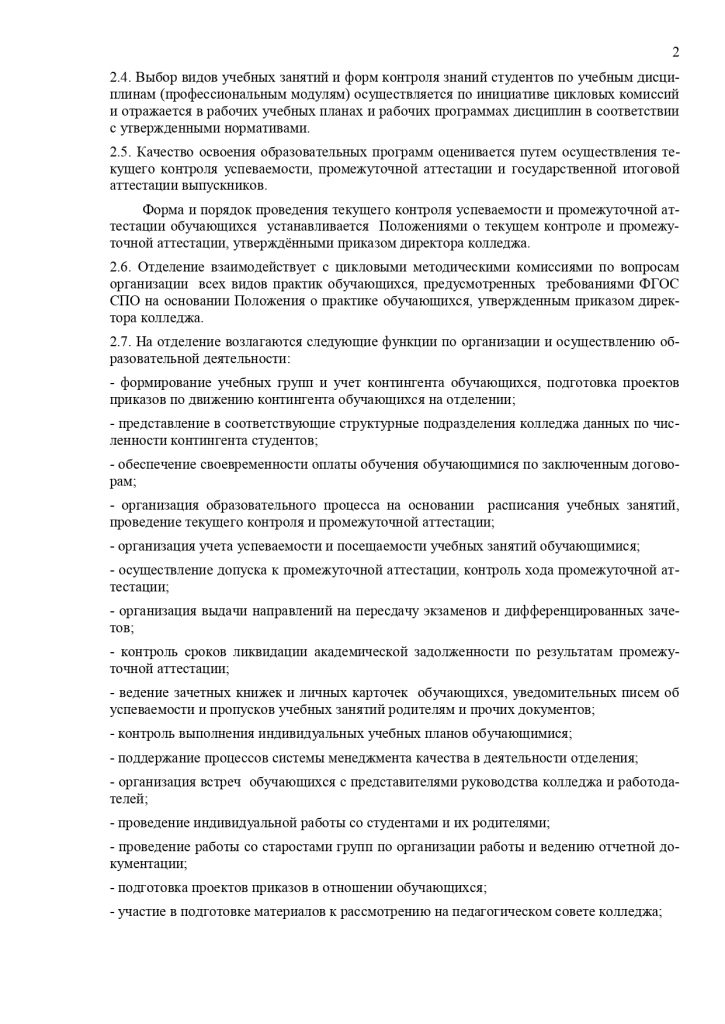 2

2.4. Выбор видов учебных занятий и форм контроля знаний студентов по учебным дисциплинам (профессиональным модулям) осуществляется по инициативе цикловых комиссий и отражается в рабочих учебных планах и рабочих программах дисциплин в соответствии с утвержденными нормативами.

2.5. Качество освоения образовательных программ оценивается путем осуществления текущего контроля успеваемости, промежуточной аттестации и государственной итоговой аттестации выпускников.

Форма и порядок проведения текущего контроля успеваемости и промежуточной аттестации обучающихся устанавливается Положениями о текущем контроле и промежуточной аттестации, утверждёнными приказом директора колледжа.

2.6. Отделение взаимодействует с цикловыми методическими комиссиями по вопросам организации всех видов практик обучающихся, предусмотренных требованиями ФГОС СПО на основании Положения о практике обучающихся, утвержденным приказом директора колледжа.

2.7. На отделение возлагаются следующие функции по организации и осуществлению образовательной деятельности:

- формирование учебных групп и учет контингента обучающихся, подготовка проектов приказов по движению контингента обучающихся на отделении;

- представление в соответствующие структурные подразделения колледжа данных по численности контингента студентов;

- обеспечение своевременности оплаты обучения обучающимися по заключенным договорам;

- организация образовательного процесса на основании расписания учебных занятий, проведение текущего контроля и промежуточной аттестации;

- организация учета успеваемости и посещаемости учебных занятий обучающимися;

- осуществление допуска к промежуточной аттестации, контроль хода промежуточной аттестации;

- организация выдачи направлений на пересдачу экзаменов и дифференцированных зачетов;

- контроль сроков ликвидации академической задолженности по результатам промежуточной аттестации;

- ведение зачетных книжек и личных карточек обучающихся, уведомительных писем об успеваемости и пропусков учебных занятий родителям и прочих документов;

- контроль выполнения индивидуальных учебных планов обучающимися;

- поддержание процессов системы менеджмента качества в деятельности отделения;

- организация встреч обучающихся с представителями руководства колледжа и работодателей;

- проведение индивидуальной работы со студентами и их родителями;

- проведение работы со старостами групп по организации работы и ведению отчетной документации;

- подготовка проектов приказов в отношении обучающихся;

- участие в подготовке материалов к рассмотрению на педагогическом совете колледжа;